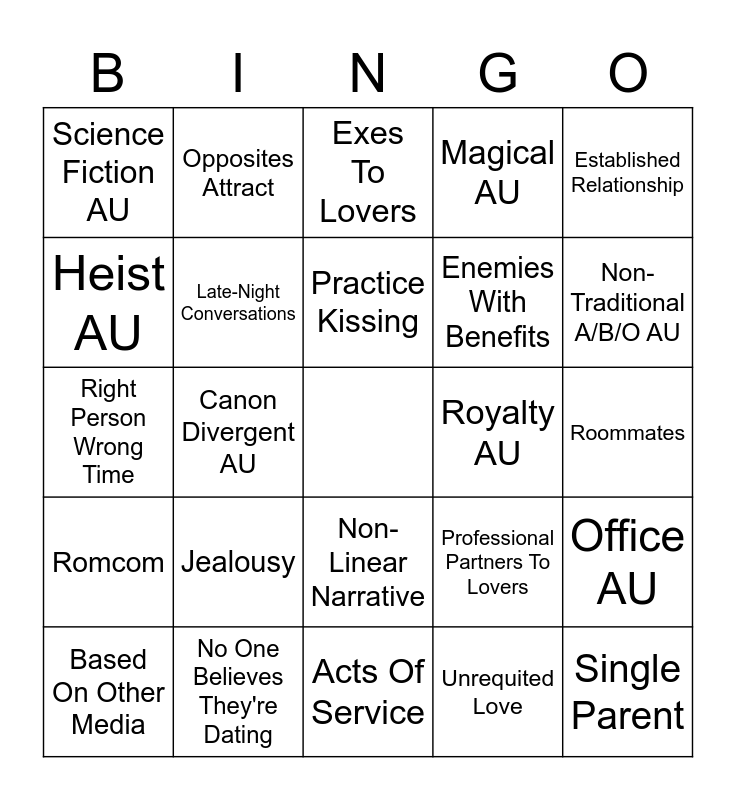 | B | I | N | G | O |
|---|---|---|---|---|
| Science Fiction AU | Opposites Attract | Exes To Lovers | Magical AU | Established Relationship |
| Heist AU | Late-Night Conversations | Practice Kissing | Enemies With Benefits | Non-Traditional A/B/O AU |
| Right Person Wrong Time | Canon Divergent AU | | Royalty AU | Roommates |
| Romcom | Jealousy | Non-Linear Narrative | Professional Partners To Lovers | Office AU |
| Based On Other Media | No One Believes They're Dating | Acts Of Service | Unrequited Love | Single Parent |